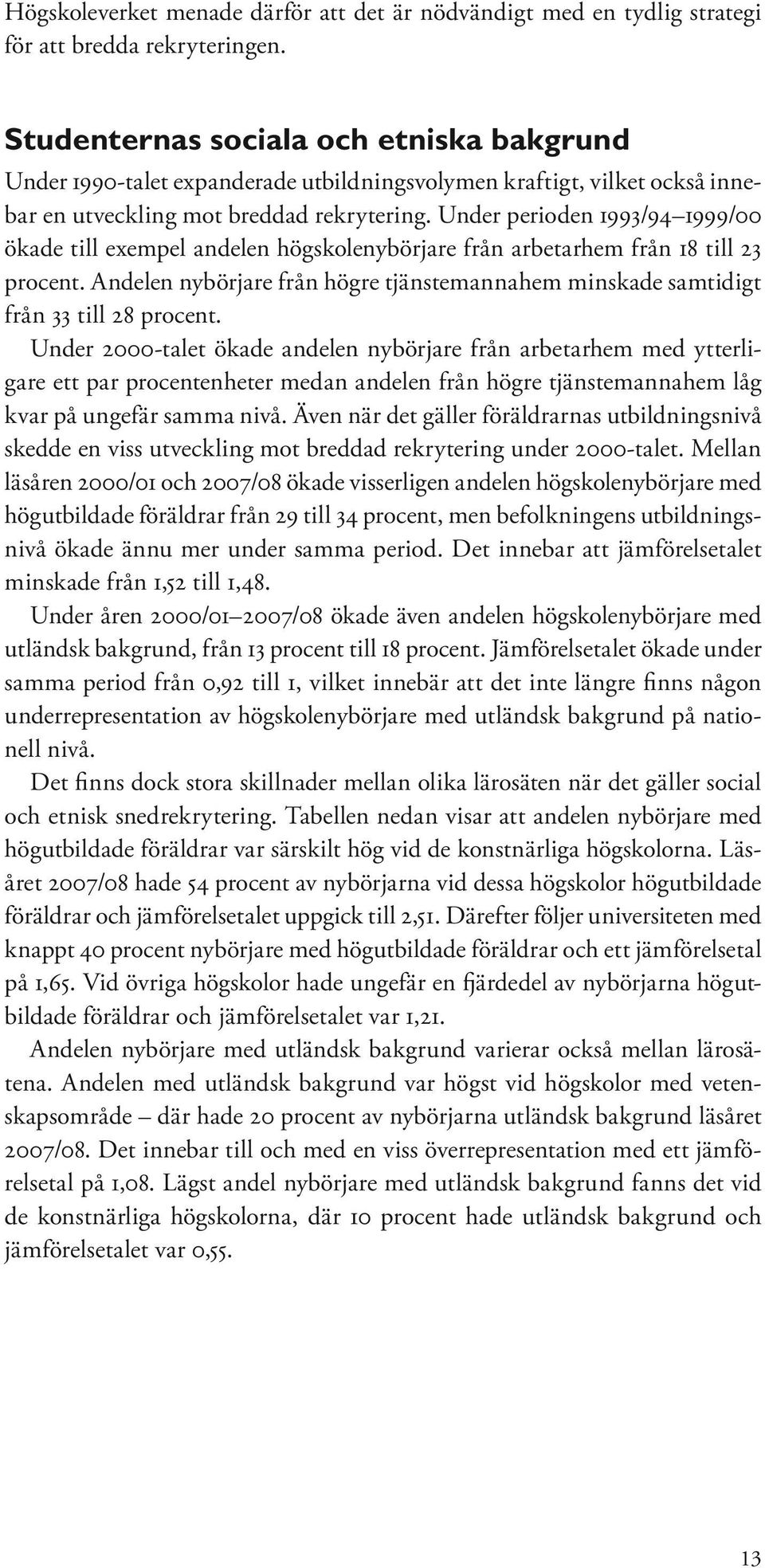 Högskoleverket menade därför att det är nödvändigt med en tydlig strategi för att bredda rekryteringen.

Studenternas sociala och etniska bakgrund

Under 1990-talet expanderade utbildningsvolymen kraftigt, vilket också innebar en utveckling mot breddad rekrytering. Under perioden 1993/94–1999/00 ökade till exempel andelen högskolenybörjare från arbetarhem från 18 till 23 procent. Andelen nybörjare från högre tjänstemannahem minskade samtidigt från 33 till 28 procent.

Under 2000-talet ökade andelen nybörjare från arbetarhem med ytterligare ett par procentenheter medan andelen från högre tjänstemannahem låg kvar på ungefär samma nivå. Även när det gäller föräldrarnas utbildningsnivå skedde en viss utveckling mot breddad rekrytering under 2000-talet. Mellan läsåren 2000/01 och 2007/08 ökade visserligen andelen högskolenybörjare med högutbildade föräldrar från 29 till 34 procent, men befolkningens utbildningsnivå ökade ännu mer under samma period. Det innebar att jämförelsetalet minskade från 1,52 till 1,48.

Under åren 2000/01–2007/08 ökade även andelen högskolenybörjare med utländsk bakgrund, från 13 procent till 18 procent. Jämförelsetalet ökade under samma period från 0,92 till 1, vilket innebär att det inte längre finns någon underrepresentation av högskolenybörjare med utländsk bakgrund på nationell nivå.

Det finns dock stora skillnader mellan olika lärosäten när det gäller social och etnisk snedrekrytering. Tabellen nedan visar att andelen nybörjare med högutbildade föräldrar var särskilt hög vid de konstnärliga högskolorna. Läsåret 2007/08 hade 54 procent av nybörjarna vid dessa högskolor högutbildade föräldrar och jämförelsetalet uppgick till 2,51. Därefter följer universiteten med knappt 40 procent nybörjare med högutbildade föräldrar och ett jämförelsetal på 1,65. Vid övriga högskolor hade ungefär en fjärdedel av nybörjarna högutbildade föräldrar och jämförelsetalet var 1,21.

Andelen nybörjare med utländsk bakgrund varierar också mellan lärosätena. Andelen med utländsk bakgrund var högst vid högskolor med vetenskapsområde – där hade 20 procent av nybörjarna utländsk bakgrund läsåret 2007/08. Det innebar till och med en viss överrepresentation med ett jämförelsetal på 1,08. Lägst andel nybörjare med utländsk bakgrund fanns det vid de konstnärliga högskolorna, där 10 procent hade utländsk bakgrund och jämförelsetalet var 0,55.

13